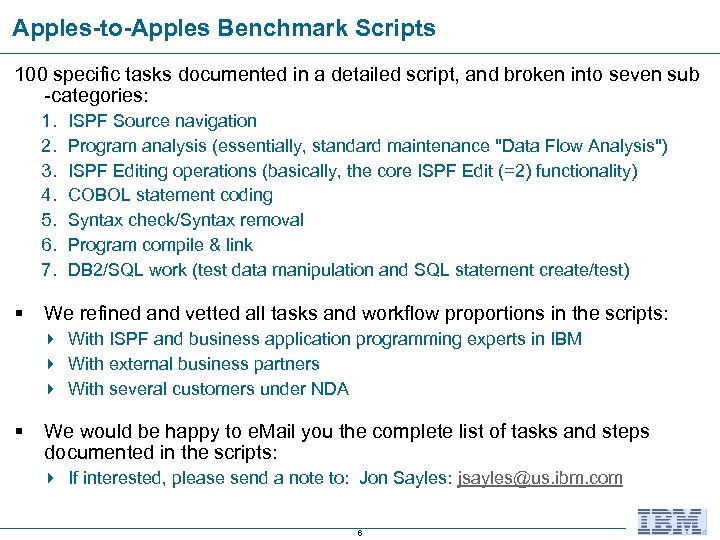 Apples-to-Apples Benchmark Scripts

100 specific tasks documented in a detailed script, and broken into seven sub -categories:

1. ISPF Source navigation
2. Program analysis (essentially, standard maintenance "Data Flow Analysis")
3. ISPF Editing operations (basically, the core ISPF Edit (=2) functionality)
4. COBOL statement coding
5. Syntax check/Syntax removal
6. Program compile & link
7. DB2/SQL work (test data manipulation and SQL statement create/test)

▪ We refined and vetted all tasks and workflow proportions in the scripts:
  ▸ With ISPF and business application programming experts in IBM
  ▸ With external business partners
  ▸ With several customers under NDA

▪ We would be happy to eMail you the complete list of tasks and steps documented in the scripts:
  ▸ If interested, please send a note to: Jon Sayles: jsayles@us.ibm.com

6

IBM